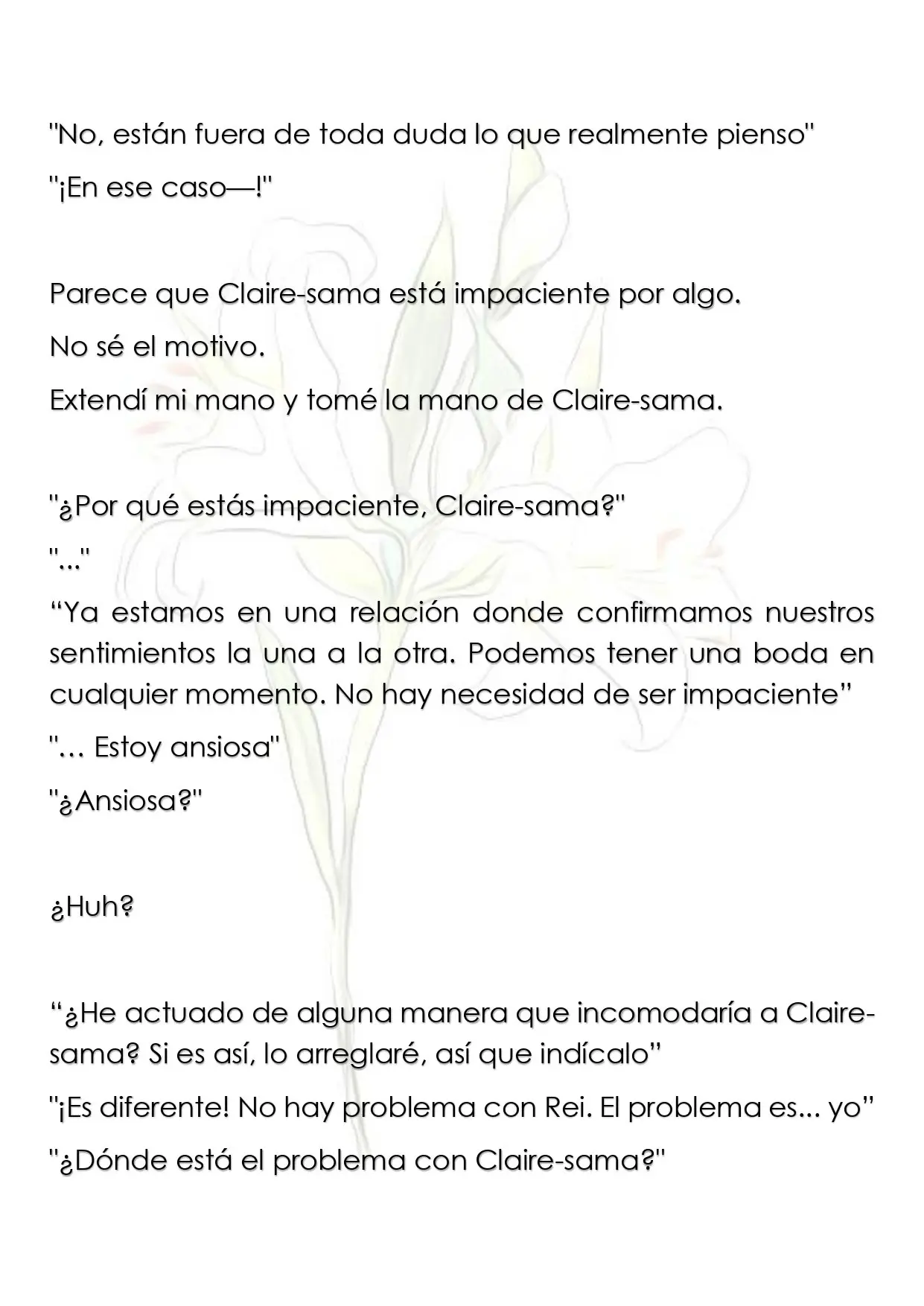 "No, están fuera de toda duda lo que realmente pienso"

"¡En ese caso—!"

Parece que Claire-sama está impaciente por algo.

No sé el motivo.

Extendí mi mano y tomé la mano de Claire-sama.

"¿Por qué estás impaciente, Claire-sama?"

"..."

"Ya estamos en una relación donde confirmamos nuestros sentimientos la una a la otra. Podemos tener una boda en cualquier momento. No hay necesidad de ser impaciente"

"… Estoy ansiosa"

"¿Ansiosa?"

¿Huh?

"¿He actuado de alguna manera que incomodaría a Claire-sama? Si es así, lo arreglaré, así que indícalo"

"¡Es diferente! No hay problema con Rei. El problema es... yo"

"¿Dónde está el problema con Claire-sama?"